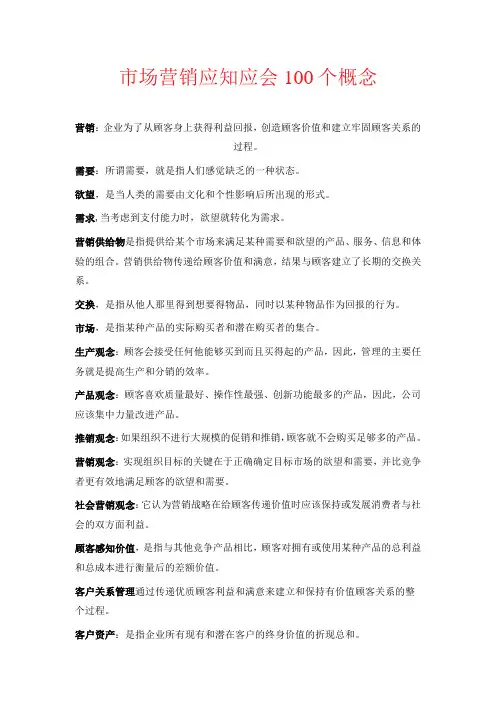 市场营销应知应会 100 个概念

营销：企业为了从顾客身上获得利益回报，创造顾客价值和建立牢固顾客关系的过程。

需要：所谓需要，就是指人们感觉缺乏的一种状态。

欲望，是当人类的需要由文化和个性影响后所出现的形式。

需求，当考虑到支付能力时，欲望就转化为需求。

营销供给物是指提供给某个市场来满足某种需要和欲望的产品、服务、信息和体验的组合。营销供给物传递给顾客价值和满意，结果与顾客建立了长期的交换关系。

交换，是指从他人那里得到想要得物品，同时以某种物品作为回报的行为。

市场，是指某种产品的实际购买者和潜在购买者的集合。

生产观念：顾客会接受任何他能够买到而且买得起的产品，因此，管理的主要任务就是提高生产和分销的效率。

产品观念：顾客喜欢质量最好、操作性最强、创新功能最多的产品，因此，公司应该集中力量改进产品。

推销观念：如果组织不进行大规模的促销和推销，顾客就不会购买足够多的产品。

营销观念：实现组织目标的关键在于正确确定目标市场的欲望和需要，并比竞争者更有效地满足顾客的欲望和需要。

社会营销观念：它认为营销战略在给顾客传递价值时应该保持或发展消费者与社会的双方面利益。

顾客感知价值，是指与其他竞争产品相比，顾客对拥有或使用某种产品的总利益和总成本进行衡量后的差额价值。

客户关系管理通过传递优质顾客利益和满意来建立和保持有价值顾客关系的整个过程。

客户资产：是指企业所有现有和潜在客户的终身价值的折现总和。